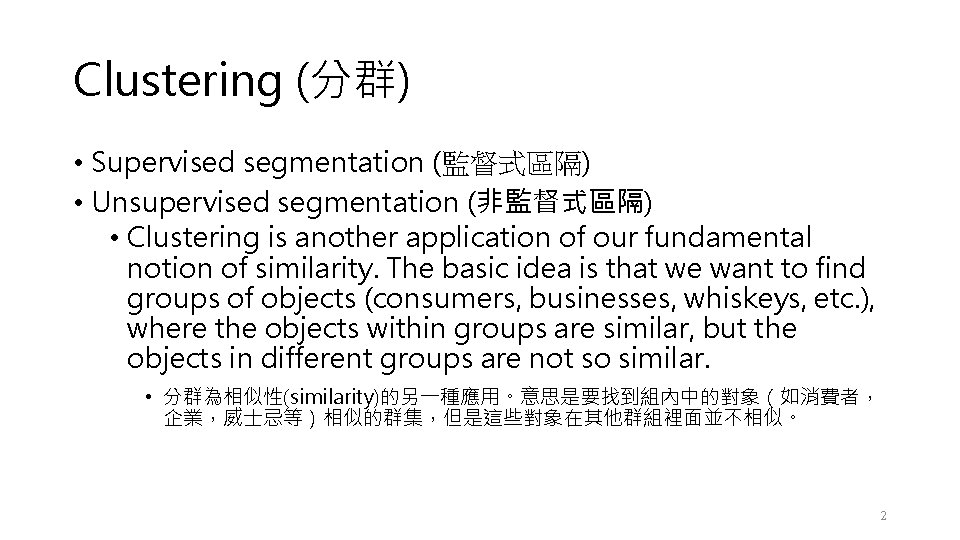 Clustering (分群)

• Supervised segmentation (監督式區隔)
• Unsupervised segmentation (非監督式區隔)
• Clustering is another application of our fundamental notion of similarity. The basic idea is that we want to find groups of objects (consumers, businesses, whiskeys, etc.), where the objects within groups are similar, but the objects in different groups are not so similar.
• 分群為相似性(similarity)的另一種應用。意思是要找到組內中的對象（如消費者，企業，威士忌等）相似的群集，但是這些對象在其他群組裡面並不相似。

2